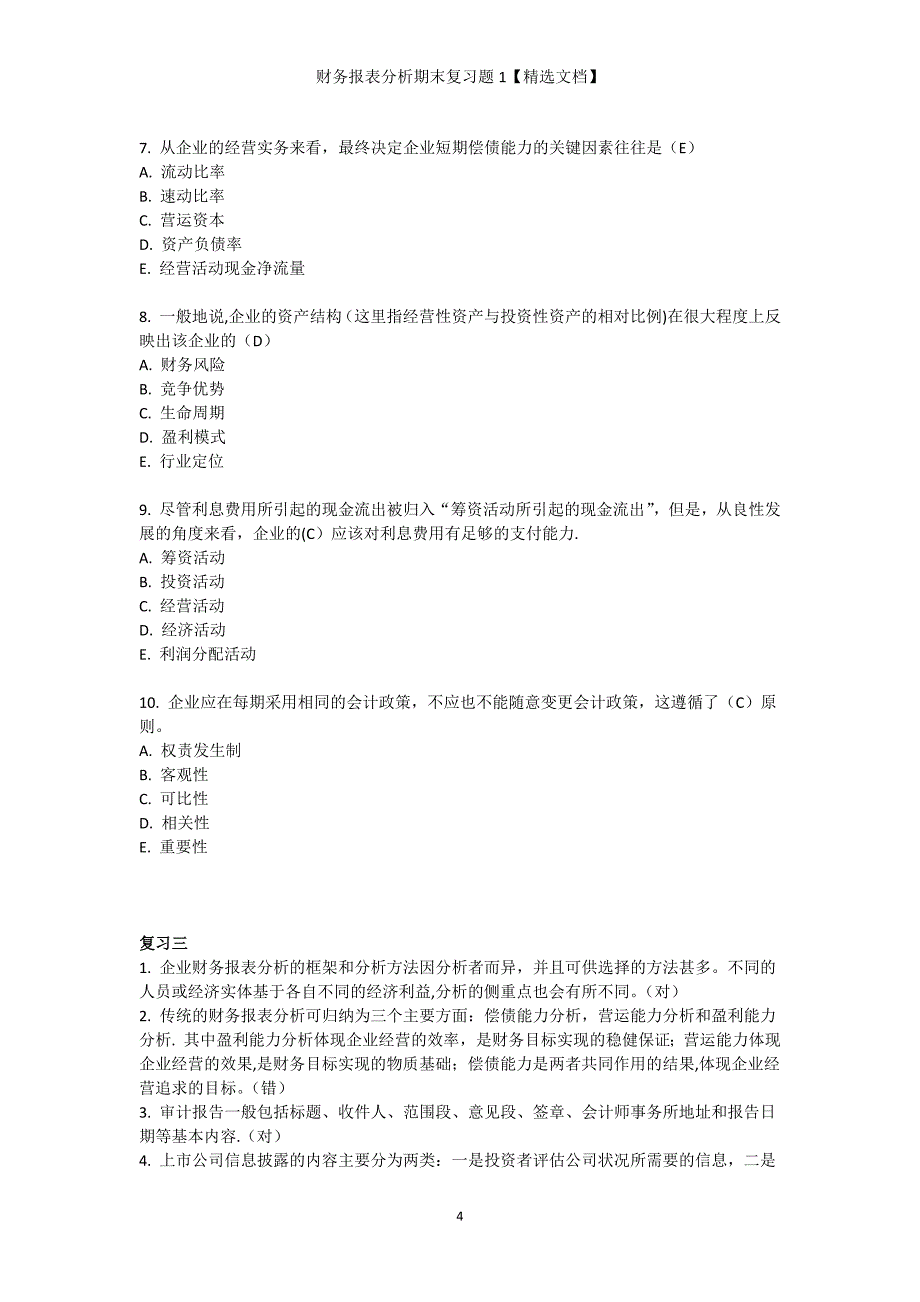 财务报表分析期末复习题 1【精选文档】

7. 从企业的经营实务来看，最终决定企业短期偿债能力的关键因素往往是（E）
A. 流动比率
B. 速动比率
C. 营运资本
D. 资产负债率
E. 经营活动现金净流量

8. 一般地说,企业的资产结构（这里指经营性资产与投资性资产的相对比例)在很大程度上反映出该企业的（D）
A. 财务风险
B. 竞争优势
C. 生命周期
D. 盈利模式
E. 行业定位

9. 尽管利息费用所引起的现金流出被归入“筹资活动所引起的现金流出”，但是，从良性发展的角度来看，企业的(C）应该对利息费用有足够的支付能力.
A. 筹资活动
B. 投资活动
C. 经营活动
D. 经济活动
E. 利润分配活动

10. 企业应在每期采用相同的会计政策，不应也不能随意变更会计政策，这遵循了（C）原则。
A. 权责发生制
B. 客观性
C. 可比性
D. 相关性
E. 重要性

复习三
1. 企业财务报表分析的框架和分析方法因分析者而异，并且可供选择的方法甚多。不同的人员或经济实体基于各自不同的经济利益,分析的侧重点也会有所不同。(对）
2. 传统的财务报表分析可归纳为三个主要方面：偿债能力分析，营运能力分析和盈利能力分析. 其中盈利能力分析体现企业经营的效率，是财务目标实现的稳健保证；营运能力体现企业经营的效果,是财务目标实现的物质基础；偿债能力是两者共同作用的结果,体现企业经营追求的目标。(错）
3. 审计报告一般包括标题、收件人、范围段、意见段、签章、会计师事务所地址和报告日期等基本内容.（对）
4. 上市公司信息披露的内容主要分为两类：一是投资者评估公司状况所需要的信息，二是

4